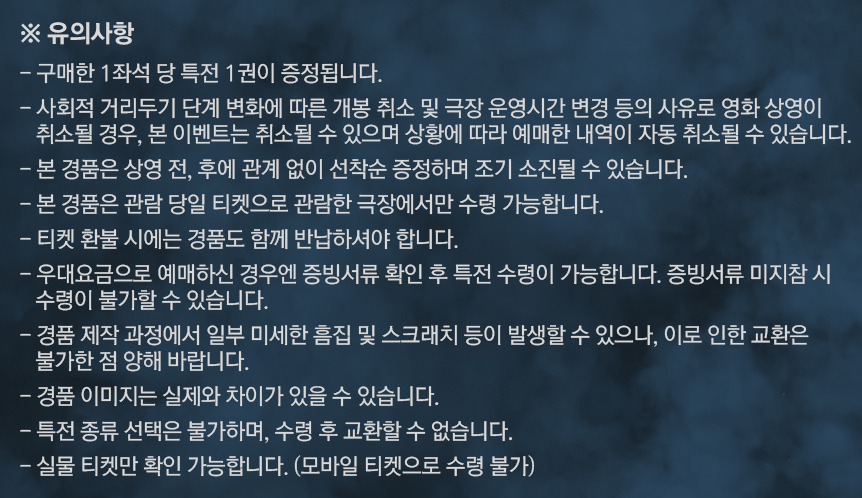 ※ 유의사항

- 구매한 1좌석 당 특전 1권이 증정됩니다.
- 사회적 거리두기 단계 변화에 따른 개봉 취소 및 극장 운영시간 변경 등의 사유로 영화 상영이 취소될 경우, 본 이벤트는 취소될 수 있으며 상황에 따라 예매한 내역이 자동 취소될 수 있습니다.
- 본 경품은 상영 전, 후에 관계 없이 선착순 증정하며 조기 소진될 수 있습니다.
- 본 경품은 관람 당일 티켓으로 관람한 극장에서만 수령 가능합니다.
- 티켓 환불 시에는 경품도 함께 반납하셔야 합니다.
- 우대요금으로 예매하신 경우엔 증빙서류 확인 후 특전 수령이 가능합니다. 증빙서류 미지참 시 수령이 불가할 수 있습니다.
- 경품 제작 과정에서 일부 미세한 흠집 및 스크래치 등이 발생할 수 있으나, 이로 인한 교환은 불가한 점 양해 바랍니다.
- 경품 이미지는 실제와 차이가 있을 수 있습니다.
- 특전 종류 선택은 불가하며, 수령 후 교환할 수 없습니다.
- 실물 티켓만 확인 가능합니다. (모바일 티켓으로 수령 불가)